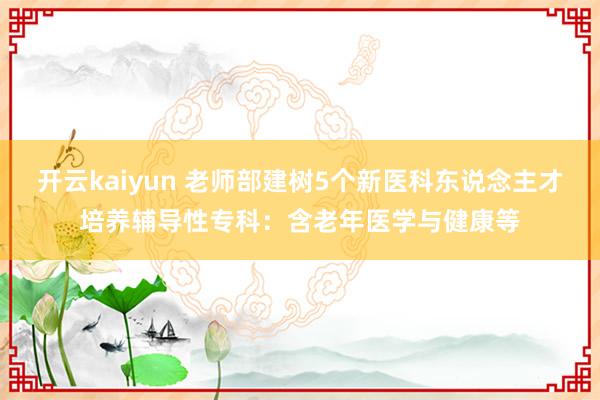 开云kaiyun 老师部建树5个新医科东说念主才培养辅导性专科：含老年医学与健康等